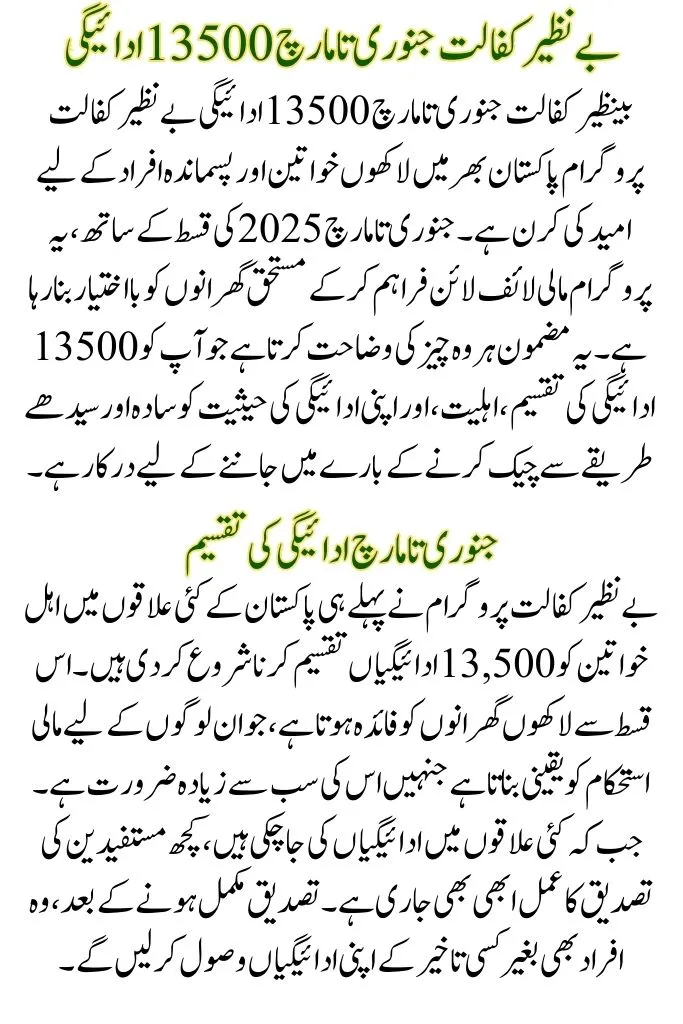 بے نظیر کفالت جنوری تا مارچ 13500 ادائیگی

بینظیر کفالت جنوری تا مارچ 13500 ادائیگی بے نظیر کفالت پروگرام پاکستان بھر میں لاکھوں خواتین اور پسماندہ افراد کے لیے امید کی کرن ہے۔ جنوری تا مارچ 2025 کی قسط کے ساتھ، یہ پروگرام مالی لائف لائن فراہم کر کے مستحق گھرانوں کو بااختیار بنا رہا ہے۔ یہ مضمون ہر وہ چیز کی وضاحت کرتا ہے جو آپ کو 13500 ادائیگی کی تقسیم، اہلیت، اور اپنی ادائیگی کی حیثیت کو سادہ اور سیدھے طریقے سے چیک کرنے کے بارے میں جاننے کے لیے درکار ہے۔

جنوری تا مارچ ادائیگی کی تقسیم

بے نظیر کفالت پروگرام نے پہلے ہی پاکستان کے کئی علاقوں میں اہل خواتین کو 13,500 ادائیگیاں تقسیم کرنا شروع کر دی ہیں۔ اس قسط سے لاکھوں گھرانوں کو فائدہ ہوتا ہے، جو ان لوگوں کے لیے مالی استحکام کو یقینی بناتا ہے جنہیں اس کی سب سے زیادہ ضرورت ہے۔ جب کہ کئی علاقوں میں ادائیگیاں کی جا چکی ہیں، کچھ مستفیدین کی تصدیق کا عمل ابھی بھی جاری ہے۔ تصدیق مکمل ہونے کے بعد، وہ افراد بھی بغیر کسی تاخیر کے اپنی ادائیگیاں وصول کر لیں گے۔